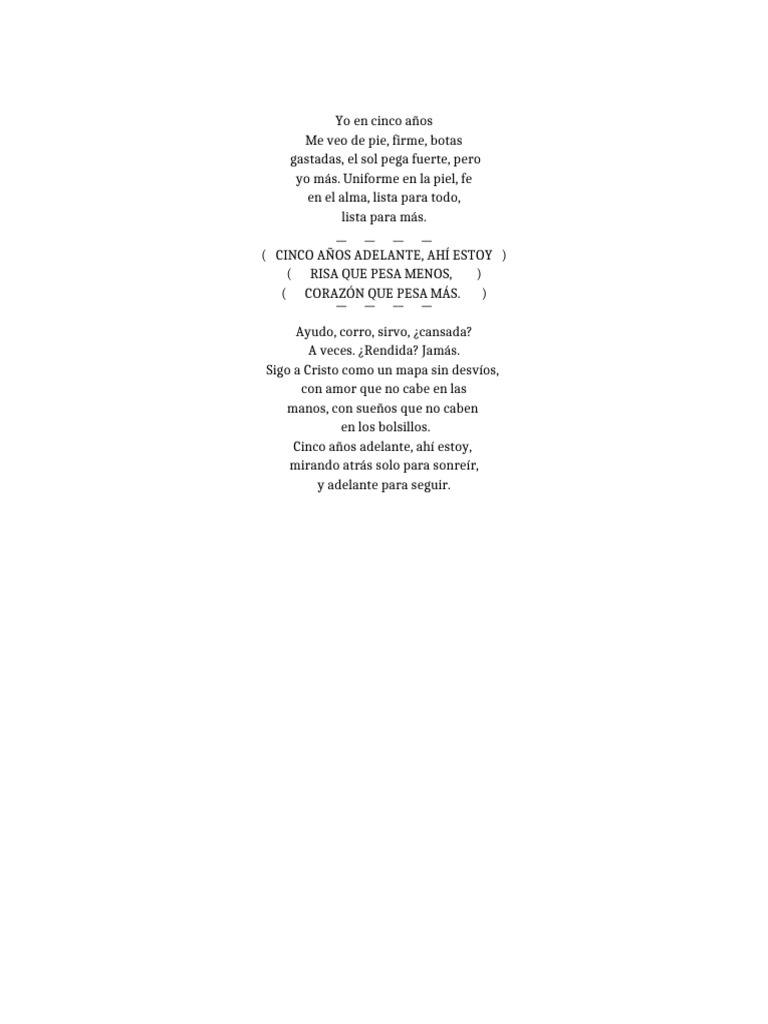 Yo en cinco años
Me veo de pie, firme, botas gastadas, el sol pega fuerte, pero yo más. Uniforme en la piel, fe en el alma, lista para todo, lista para más.

— — — —
( CINCO AÑOS ADELANTE, AHÍ ESTOY )
( RISA QUE PESA MENOS, )
( CORAZÓN QUE PESA MÁS. )
— — — —

Ayudo, corro, sirvo, ¿cansada?
A veces. ¿Rendida? Jamás.
Sigo a Cristo como un mapa sin desvíos, con amor que no cabe en las manos, con sueños que no caben en los bolsillos.
Cinco años adelante, ahí estoy, mirando atrás solo para sonreír, y adelante para seguir.